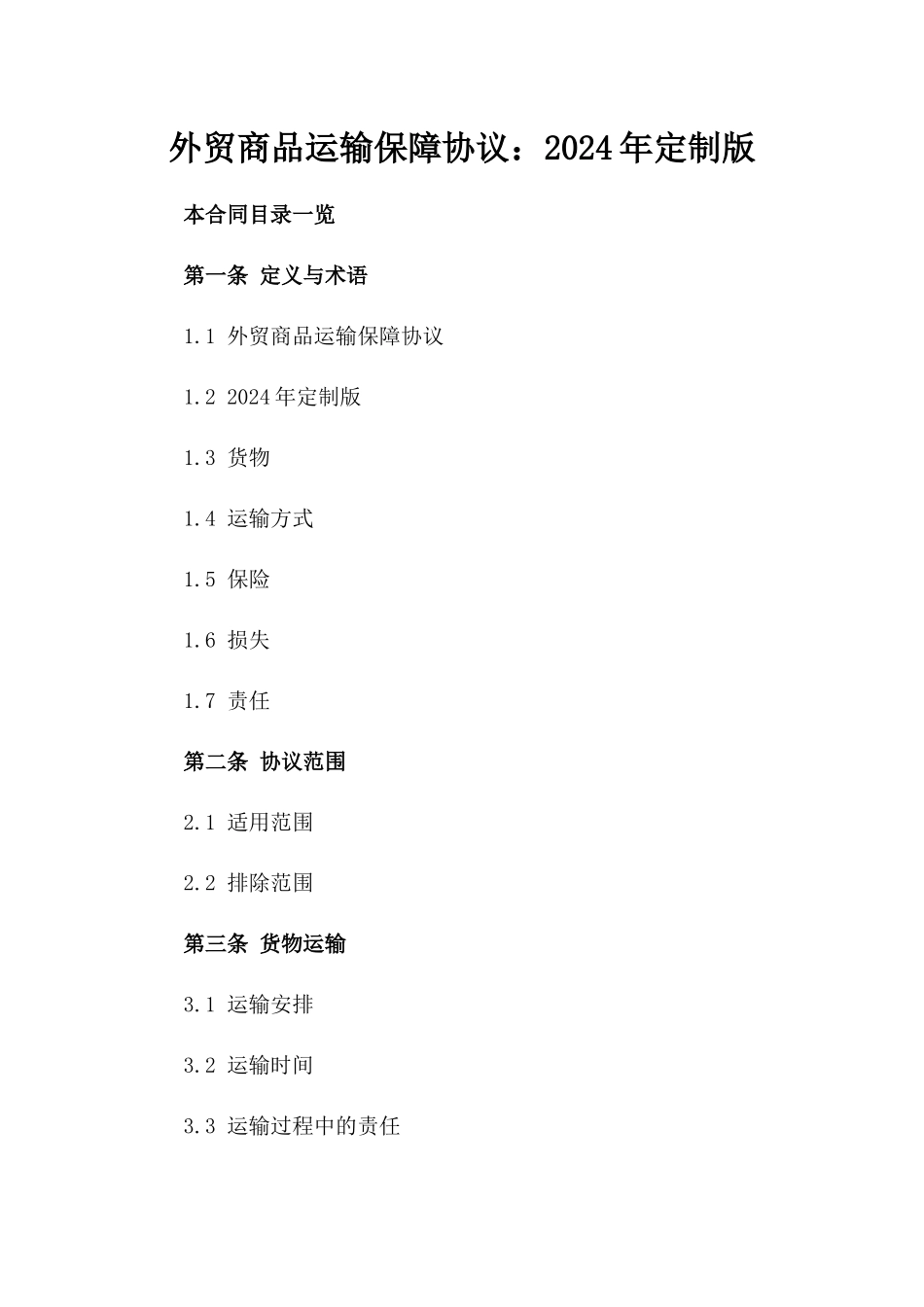 外贸商品运输保障协议：2024年定制版

本合同目录一览

第一条 定义与术语

1.1 外贸商品运输保障协议

1.2 2024年定制版

1.3 货物

1.4 运输方式

1.5 保险

1.6 损失

1.7 责任

第二条 协议范围

2.1 适用范围

2.2 排除范围

第三条 货物运输

3.1 运输安排

3.2 运输时间

3.3 运输过程中的责任